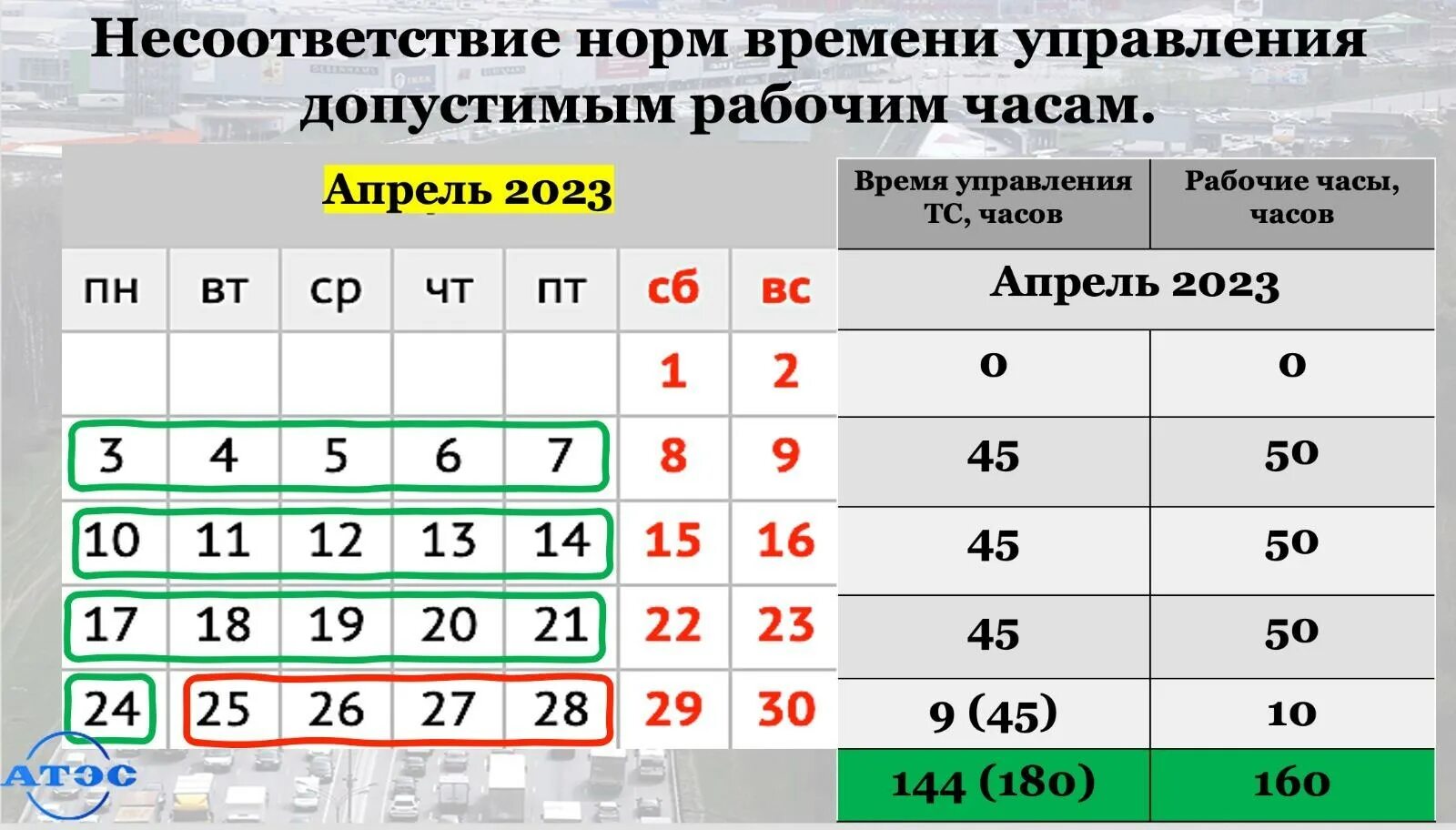 Несоответствие норм времени управления допустимым рабочим часам.

Апрель 2023

| пн | вт | ср | чт | пт | сб | вс |
|---|---|---|---|---|---|---|
| | | | | | 1 | 2 |
| 3 | 4 | 5 | 6 | 7 | 8 | 9 |
| 10 | 11 | 12 | 13 | 14 | 15 | 16 |
| 17 | 18 | 19 | 20 | 21 | 22 | 23 |
| 24 | 25 | 26 | 27 | 28 | 29 | 30 |

| Время управления ТС, часов | Рабочие часы, часов |
|---|---|
| Апрель 2023 | |
| 0 | 0 |
| 45 | 50 |
| 45 | 50 |
| 45 | 50 |
| 9 (45) | 10 |
| 144 (180) | 160 |

АТЭС